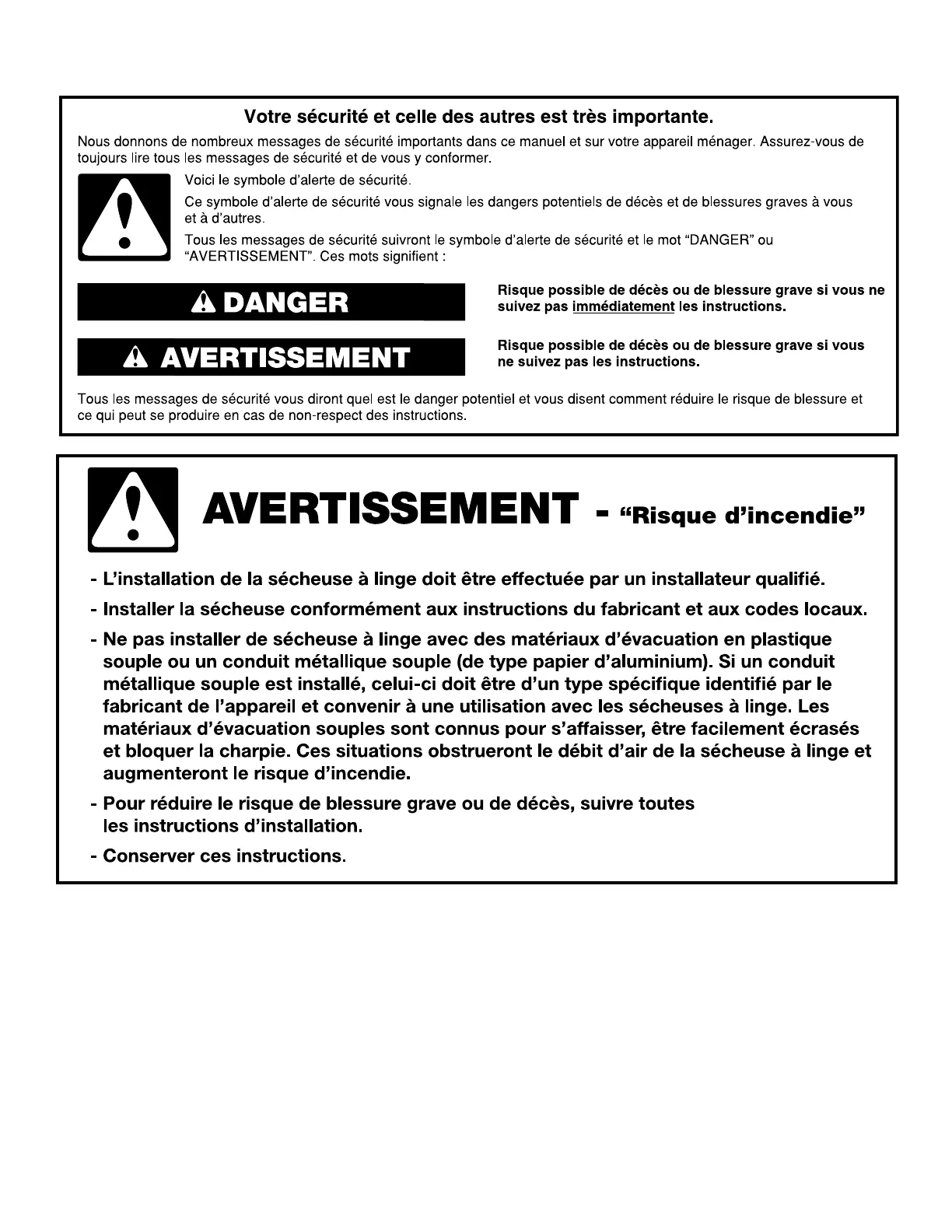 Votre sécurité et celle des autres est très importante.

Nous donnons de nombreux messages de sécurité importants dans ce manuel et sur votre appareil ménager. Assurez-vous de toujours lire tous les messages de sécurité et de vous y conformer.

Voici le symbole d'alerte de sécurité.

Ce symbole d'alerte de sécurité vous signale les dangers potentiels de décès et de blessures graves à vous et à d'autres.

Tous les messages de sécurité suivront le symbole d'alerte de sécurité et le mot "DANGER" ou "AVERTISSEMENT". Ces mots signifient :

DANGER

Risque possible de décès ou de blessure grave si vous ne suivez pas immédiatement les instructions.

AVERTISSEMENT

Risque possible de décès ou de blessure grave si vous ne suivez pas les instructions.

Tous les messages de sécurité vous diront quel est le danger potentiel et vous disent comment réduire le risque de blessure et ce qui peut se produire en cas de non-respect des instructions.

AVERTISSEMENT - "Risque d'incendie"

- L'installation de la sécheuse à linge doit être effectuée par un installateur qualifié.

- Installer la sécheuse conformément aux instructions du fabricant et aux codes locaux.

- Ne pas installer de sécheuse à linge avec des matériaux d'évacuation en plastique souple ou un conduit métallique souple (de type papier d'aluminium). Si un conduit métallique souple est installé, celui-ci doit être d'un type spécifique identifié par le fabricant de l'appareil et convenir à une utilisation avec les sécheuses à linge. Les matériaux d'évacuation souples sont connus pour s'affaisser, être facilement écrasés et bloquer la charpie. Ces situations obstrueront le débit d'air de la sécheuse à linge et augmenteront le risque d'incendie.

- Pour réduire le risque de blessure grave ou de décès, suivre toutes les instructions d'installation.

- Conserver ces instructions.